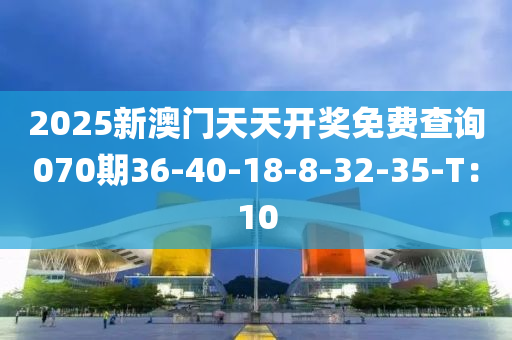 2025新澳门天天开奖免费查询070期36-40-18-8-32-35-T：10